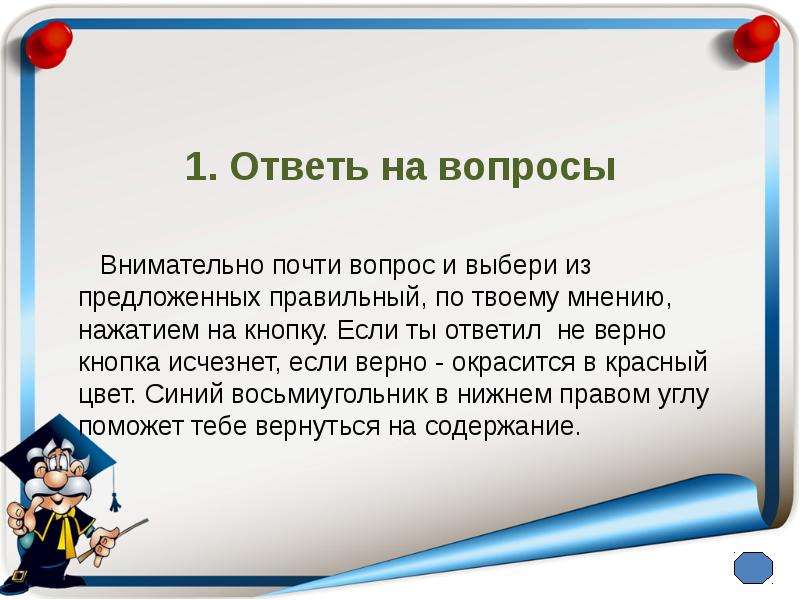 1. Ответь на вопросы

Внимательно почти вопрос и выбери из предложенных правильный, по твоему мнению, нажатием на кнопку. Если ты ответил не верно кнопка исчезнет, если верно - окрасится в красный цвет. Синий восьмиугольник в нижнем правом углу поможет тебе вернуться на содержание.